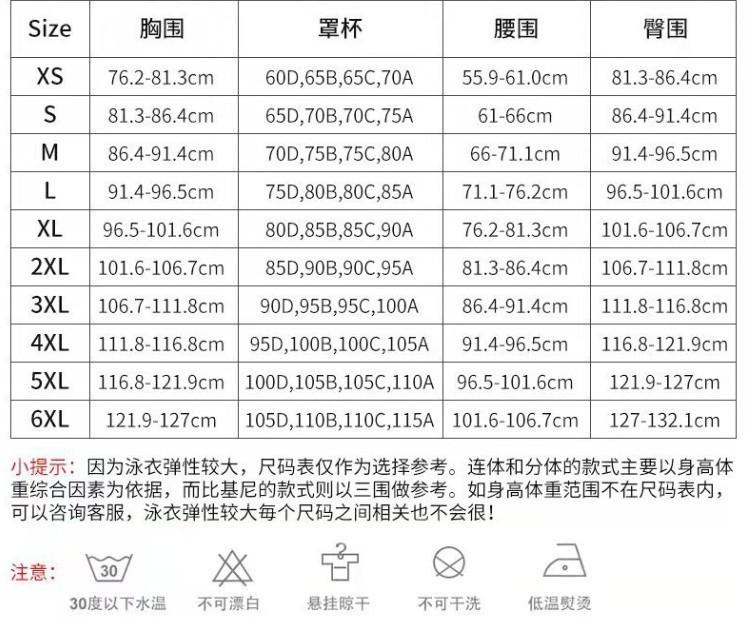 | Size | 胸围 | 罩杯 | 腰围 | 臀围 |
|---|---|---|---|---|
| XS | 76.2-81.3cm | 60D,65B,65C,70A | 55.9-61.0cm | 81.3-86.4cm |
| S | 81.3-86.4cm | 65D,70B,70C,75A | 61-66cm | 86.4-91.4cm |
| M | 86.4-91.4cm | 70D,75B,75C,80A | 66-71.1cm | 91.4-96.5cm |
| L | 91.4-96.5cm | 75D,80B,80C,85A | 71.1-76.2cm | 96.5-101.6cm |
| XL | 96.5-101.6cm | 80D,85B,85C,90A | 76.2-81.3cm | 101.6-106.7cm |
| 2XL | 101.6-106.7cm | 85D,90B,90C,95A | 81.3-86.4cm | 106.7-111.8cm |
| 3XL | 106.7-111.8cm | 90D,95B,95C,100A | 86.4-91.4cm | 111.8-116.8cm |
| 4XL | 111.8-116.8cm | 95D,100B,100C,105A | 91.4-96.5cm | 116.8-121.9cm |
| 5XL | 116.8-121.9cm | 100D,105B,105C,110A | 96.5-101.6cm | 121.9-127cm |
| 6XL | 121.9-127cm | 105D,110B,110C,115A | 101.6-106.7cm | 127-132.1cm |

小提示：因为泳衣弹性较大，尺码表仅作为选择参考。连体和分体的款式主要以身高体重综合因素为依据，而比基尼的款式则以三围做参考。如身高体重范围不在尺码表内，可以咨询客服，泳衣弹性较大每个尺码之间相关也不会很！

注意：

30

30度以下水温

不可漂白

悬挂晾干

不可干洗

低温熨烫